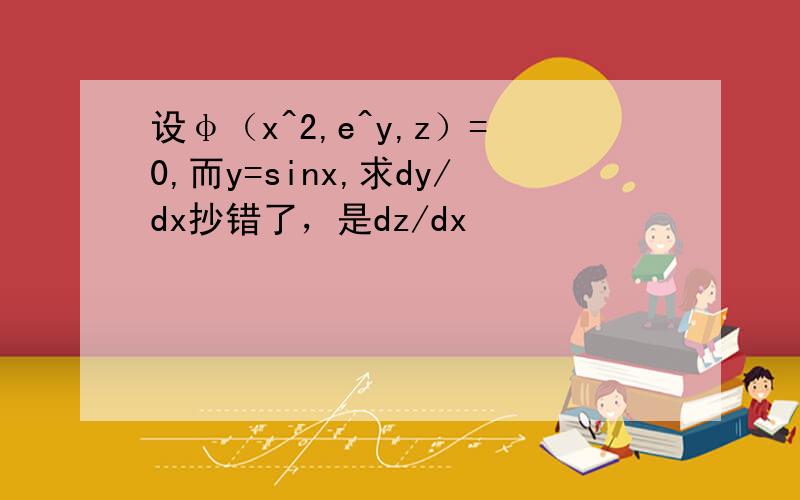 设φ（x^2,e^y,z）=0,而y=sinx,求dy/dx抄错了，是dz/dx